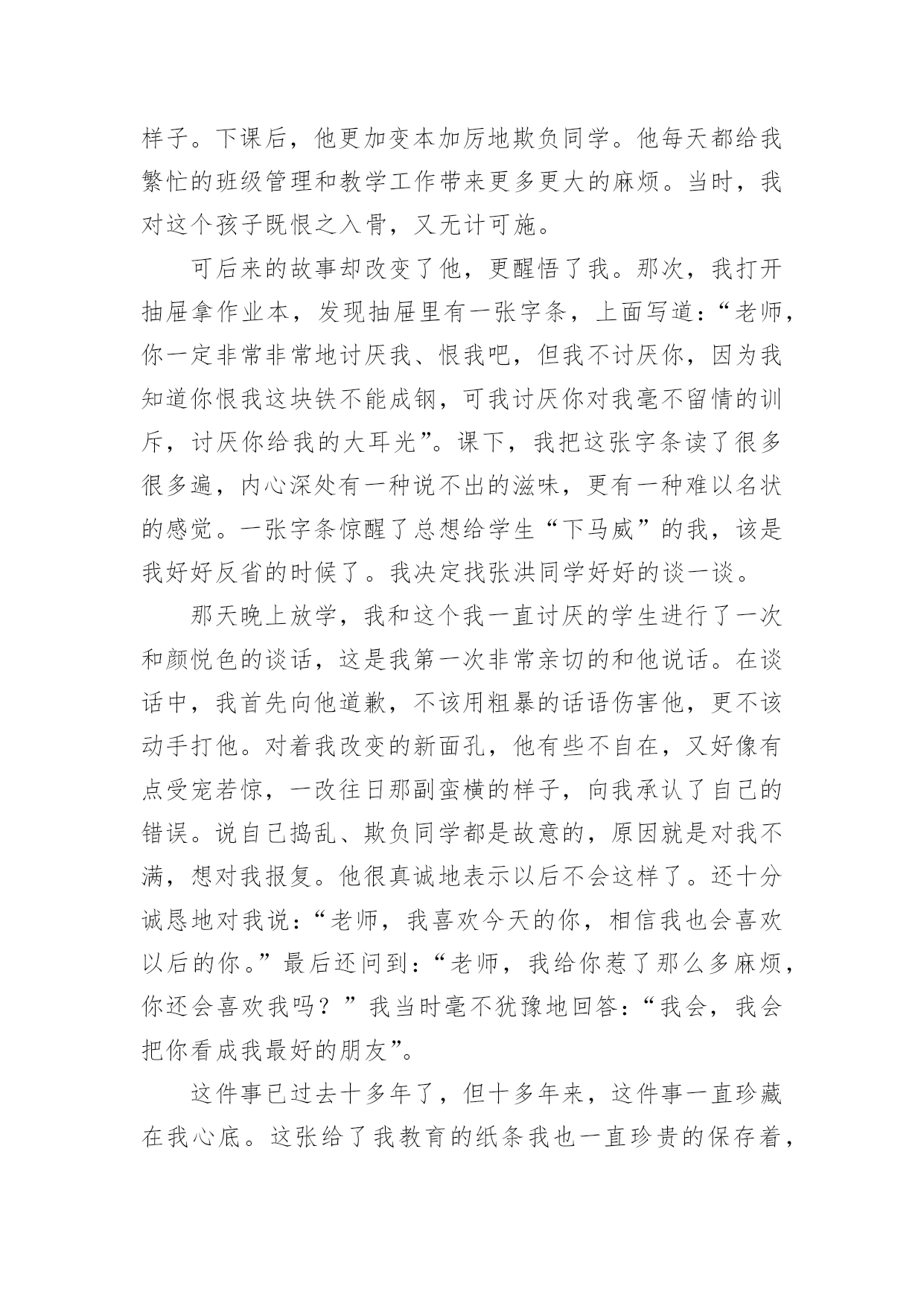 样子。下课后，他更加变本加厉地欺负同学。他每天都给我繁忙的班级管理和教学工作带来更多更大的麻烦。当时，我对这个孩子既恨之入骨，又无计可施。

可后来的故事却改变了他，更醒悟了我。那次，我打开抽屉拿作业本，发现抽屉里有一张字条，上面写道：“老师，你一定非常非常地讨厌我、恨我吧，但我不讨厌你，因为我知道你恨我这块铁不能成钢，可我讨厌你对我毫不留情的训斥，讨厌你给我的大耳光”。课下，我把这张字条读了很多很多遍，内心深处有一种说不出的滋味，更有一种难以名状的感觉。一张字条惊醒了总想给学生“下马威”的我，该是我好好反省的时候了。我决定找张洪同学好好的谈一谈。

那天晚上放学，我和这个我一直讨厌的学生进行了一次和颜悦色的谈话，这是我第一次非常亲切的和他说话。在谈话中，我首先向他道歉，不该用粗暴的话语伤害他，更不该动手打他。对着我改变的新面孔，他有些不自在，又好像有点受宠若惊，一改往日那副蛮横的样子，向我承认了自己的错误。说自己捣乱、欺负同学都是故意的，原因就是对我不满，想对我报复。他很真诚地表示以后不会这样了。还十分诚恳地对我说：“老师，我喜欢今天的你，相信我也会喜欢以后的你。”最后还问到：“老师，我给你惹了那么多麻烦，你还会喜欢我吗？”我当时毫不犹豫地回答：“我会，我会把你看成我最好的朋友”。

这件事已过去十多年了，但十多年来，这件事一直珍藏在我心底。这张给了我教育的纸条我也一直珍贵的保存着，